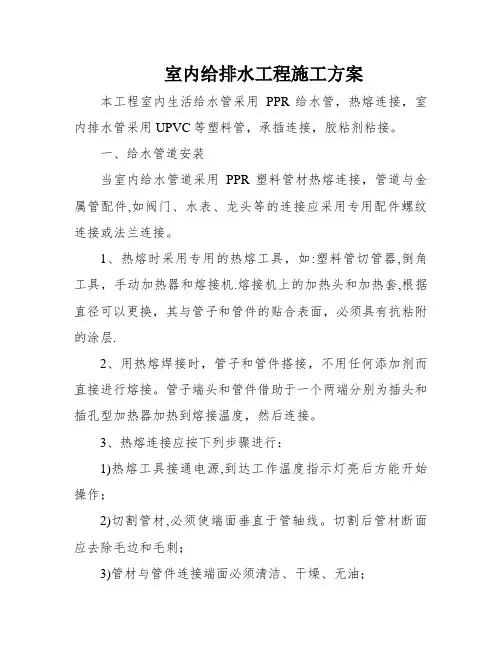 室内给排水工程施工方案

本工程室内生活给水管采用 PPR 给水管，热熔连接，室内排水管采用 UPVC 等塑料管，承插连接，胶粘剂粘接。

一、给水管道安装

当室内给水管道采用 PPR 塑料管材热熔连接，管道与金属管配件,如阀门、水表、龙头等的连接应采用专用配件螺纹连接或法兰连接。

1、热熔时采用专用的热熔工具，如:塑料管切管器,倒角工具，手动加热器和熔接机.熔接机上的加热头和加热套,根据直径可以更换，其与管子和管件的贴合表面，必须具有抗粘附的涂层.

2、用热熔焊接时，管子和管件搭接，不用任何添加剂而直接进行熔接。管子端头和管件借助于一个两端分别为插头和插孔型加热器加热到熔接温度，然后连接。

3、热熔连接应按下列步骤进行：

1)热熔工具接通电源,到达工作温度指示灯亮后方能开始操作；

2)切割管材,必须使端面垂直于管轴线。切割后管材断面应去除毛边和毛刺；

3)管材与管件连接端面必须清洁、干燥、无油；